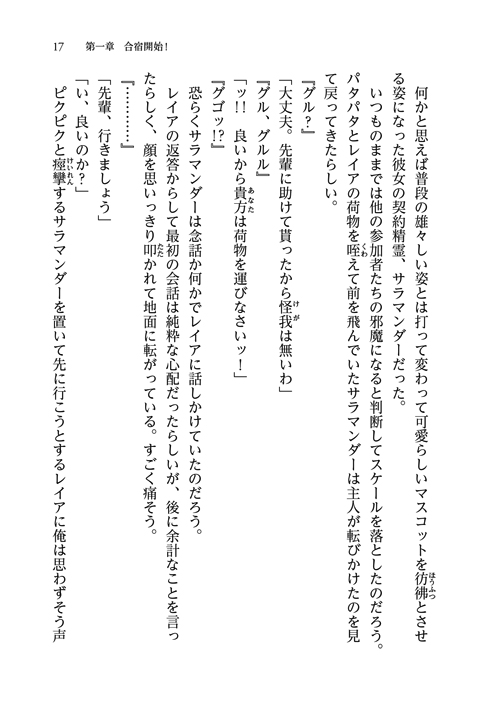 17　第一章　合宿開始！

何かと思えば普段の雄々しい姿とは打って変わって可愛らしいマスコットを彷彿とさせる姿になった彼女の契約精霊、サラマンダーだった。

いつものままでは他の参加者たちの邪魔になると判断してスケールを落としたのだろう。パタパタとレイアの荷物を咥えて前を飛んでいたサラマンダーは主人が転びかけたのを見て戻ってきたらしい。

『グル？』

「大丈夫。先輩に助けて貰ったから怪我は無いわ」

『グル、グルル』

「ッ!!　良いから貴方は荷物を運びなさいッ！」

『グゴッ!?』

恐らくサラマンダーは念話か何かでレイアに話しかけていたのだろう。

レイアの返答からして最初の会話は純粋な心配だったらしいが、後に余計なことを言ったらしく、顔を思いっきり叩かれて地面に転がっている。すごく痛そう。

『…………』

「先輩、行きましょう」

「い、良いのか？」

ピクピクと痙攣するサラマンダーを置いて先に行こうとするレイアに俺は思わずそう声